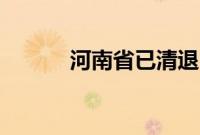 河南省已清退